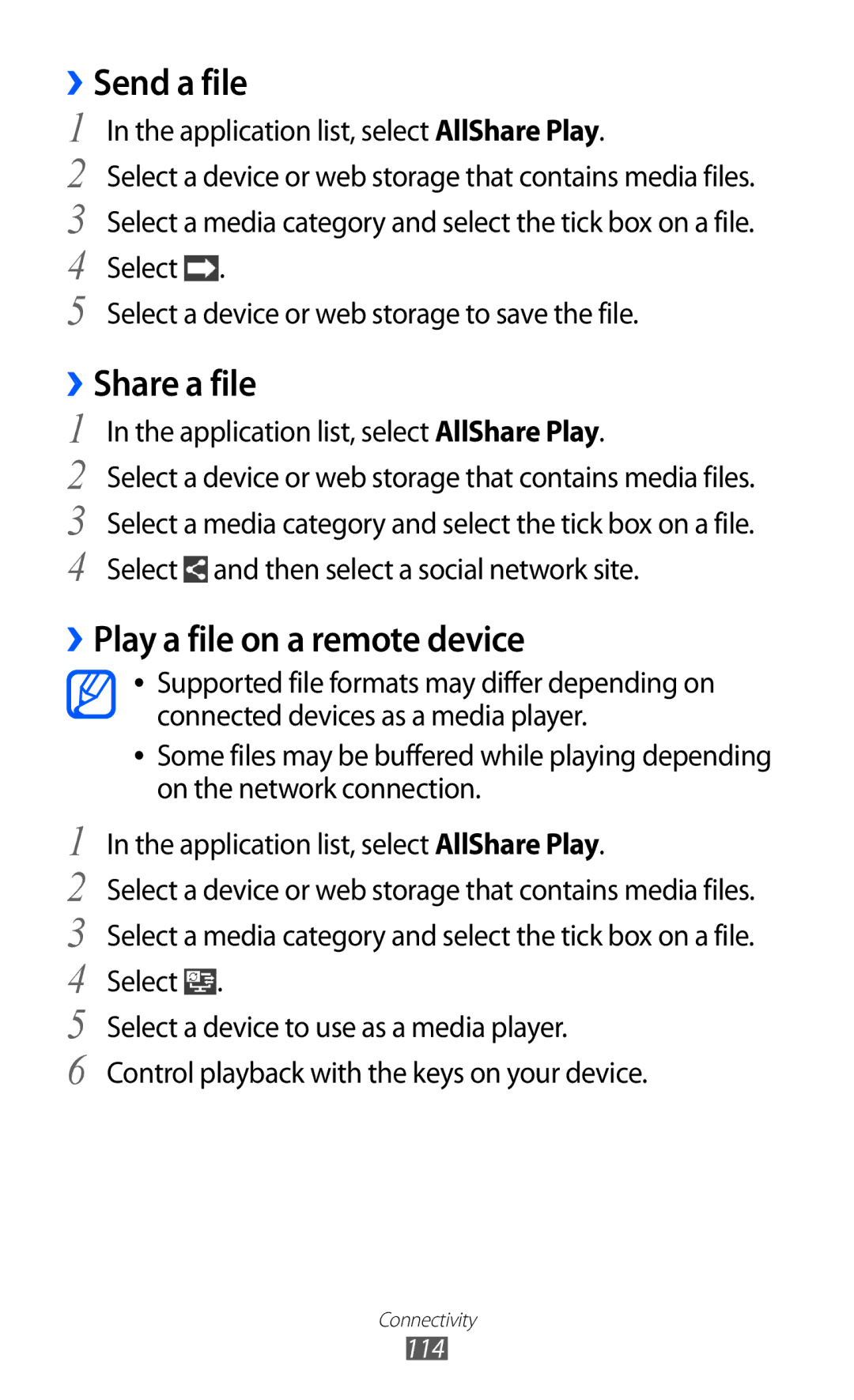 › Send a file

1 In the application list, select AllShare Play.
2 Select a device or web storage that contains media files.
3 Select a media category and select the tick box on a file.
4 Select .
5 Select a device or web storage to save the file.

› Share a file

1 In the application list, select AllShare Play.
2 Select a device or web storage that contains media files.
3 Select a media category and select the tick box on a file.
4 Select and then select a social network site.

› Play a file on a remote device

• Supported file formats may differ depending on connected devices as a media player.
• Some files may be buffered while playing depending on the network connection.

1 In the application list, select AllShare Play.
2 Select a device or web storage that contains media files.
3 Select a media category and select the tick box on a file.
4 Select .
5 Select a device to use as a media player.
6 Control playback with the keys on your device.

Connectivity
114